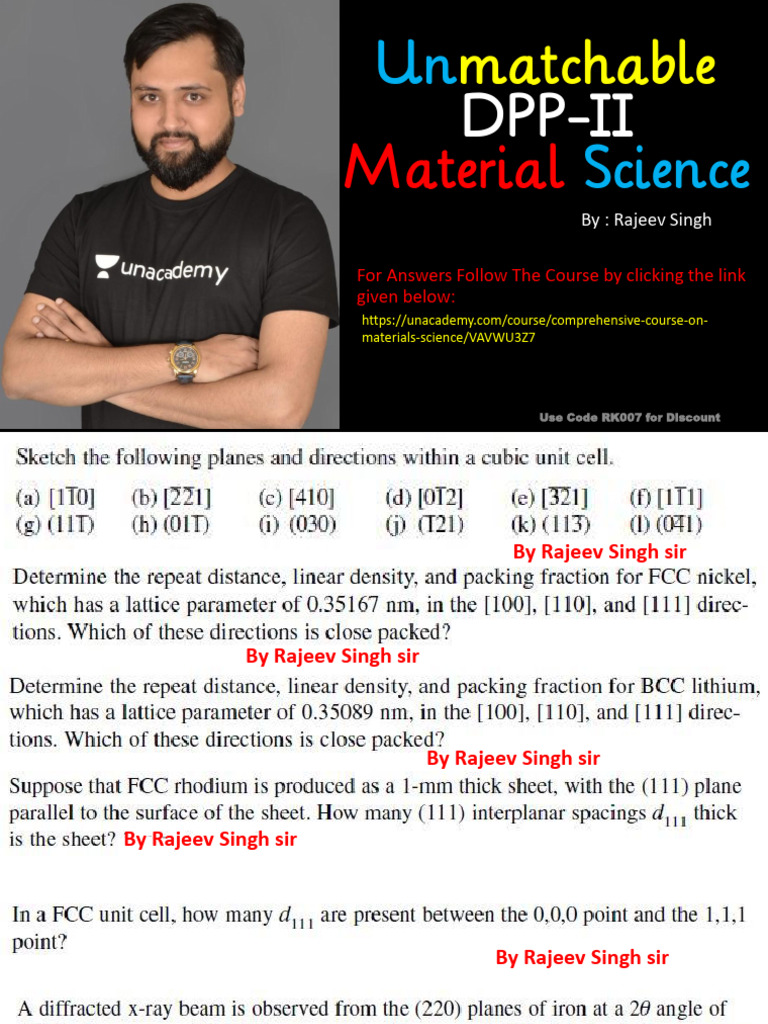 unacademy

Unmatchable
DPP-II
Material Science

By : Rajeev Singh

For Answers Follow The Course by clicking the link given below:

https://unacademy.com/course/comprehensive-course-on-materials-science/VAVWU3Z7

Use Code RK007 for Discount

Sketch the following planes and directions within a cubic unit cell.

(a) $[1\bar{1}0]$ (b) $[\bar{2}\bar{2}1]$ (c) $[410]$ (d) $[0\bar{1}2]$ (e) $[\bar{3}\bar{2}1]$ (f) $[1\bar{1}1]$
(g) $(11\bar{1})$ (h) $(01\bar{1})$ (i) $(030)$ (j) $(\bar{1}21)$ (k) $(11\bar{3})$ (l) $(0\bar{4}1)$

By Rajeev Singh sir

Determine the repeat distance, linear density, and packing fraction for FCC nickel, which has a lattice parameter of 0.35167 nm, in the [100], [110], and [111] directions. Which of these directions is close packed?

By Rajeev Singh sir

Determine the repeat distance, linear density, and packing fraction for BCC lithium, which has a lattice parameter of 0.35089 nm, in the [100], [110], and [111] directions. Which of these directions is close packed?

By Rajeev Singh sir

Suppose that FCC rhodium is produced as a 1-mm thick sheet, with the (111) plane parallel to the surface of the sheet. How many (111) interplanar spacings $d_{111}$ thick is the sheet? By Rajeev Singh sir

In a FCC unit cell, how many $d_{111}$ are present between the 0,0,0 point and the 1,1,1 point?

By Rajeev Singh sir

A diffracted x-ray beam is observed from the (220) planes of iron at a $2\theta$ angle of